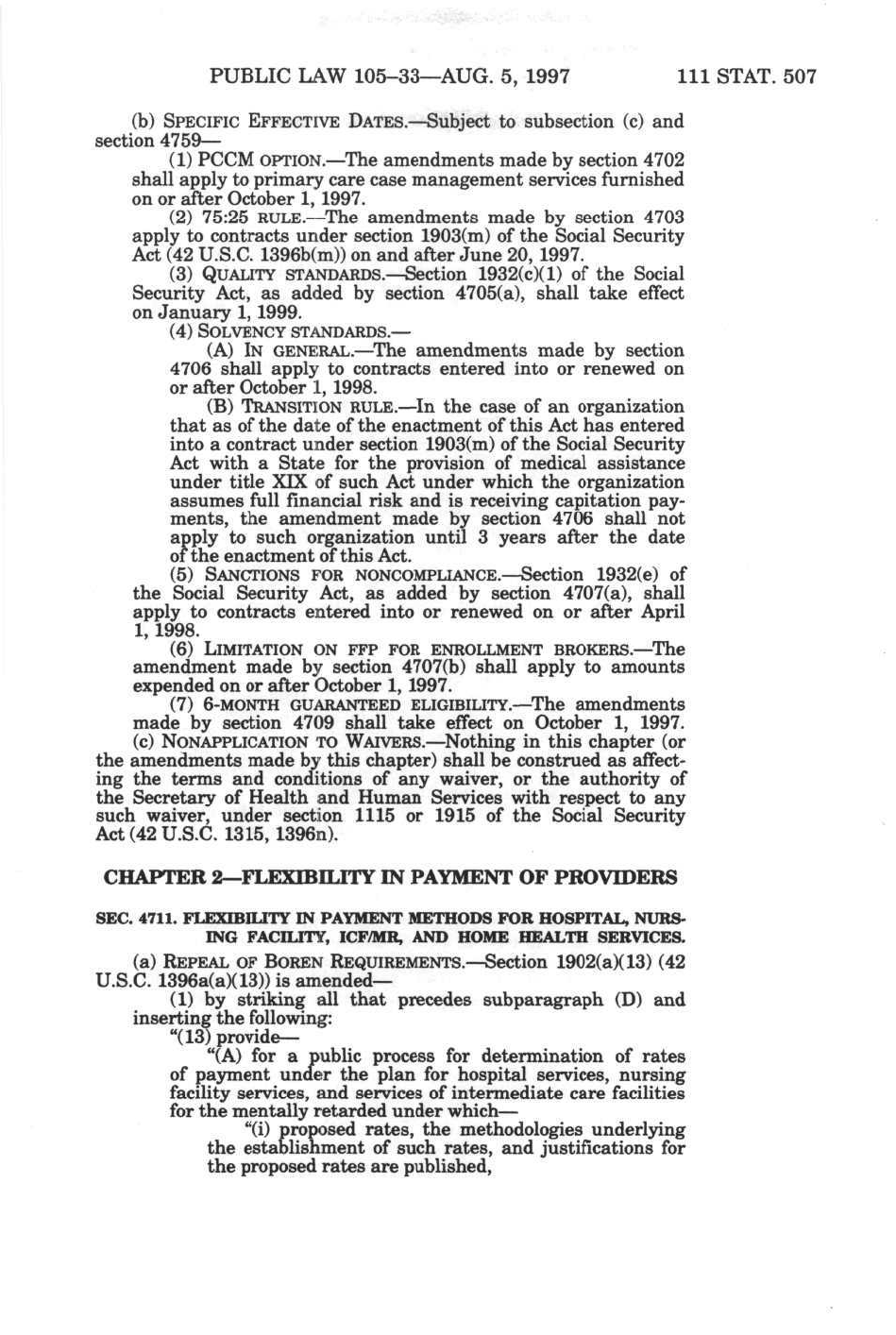 PUBLIC LAW 105–33—AUG. 5, 1997 111 STAT. 507

(b) SPECIFIC EFFECTIVE DATES.—Subject to subsection (c) and section 4759—

(1) PCCM OPTION.—The amendments made by section 4702 shall apply to primary care case management services furnished on or after October 1, 1997.

(2) 75:25 RULE.—The amendments made by section 4703 apply to contracts under section 1903(m) of the Social Security Act (42 U.S.C. 1396b(m)) on and after June 20, 1997.

(3) QUALITY STANDARDS.—Section 1932(c)(1) of the Social Security Act, as added by section 4705(a), shall take effect on January 1, 1999.

(4) SOLVENCY STANDARDS.—

(A) IN GENERAL.—The amendments made by section 4706 shall apply to contracts entered into or renewed on or after October 1, 1998.

(B) TRANSITION RULE.—In the case of an organization that as of the date of the enactment of this Act has entered into a contract under section 1903(m) of the Social Security Act with a State for the provision of medical assistance under title XIX of such Act under which the organization assumes full financial risk and is receiving capitation payments, the amendment made by section 4706 shall not apply to such organization until 3 years after the date of the enactment of this Act.

(5) SANCTIONS FOR NONCOMPLIANCE.—Section 1932(e) of the Social Security Act, as added by section 4707(a), shall apply to contracts entered into or renewed on or after April 1, 1998.

(6) LIMITATION ON FFP FOR ENROLLMENT BROKERS.—The amendment made by section 4707(b) shall apply to amounts expended on or after October 1, 1997.

(7) 6-MONTH GUARANTEED ELIGIBILITY.—The amendments made by section 4709 shall take effect on October 1, 1997.

(c) NONAPPLICATION TO WAIVERS.—Nothing in this chapter (or the amendments made by this chapter) shall be construed as affecting the terms and conditions of any waiver, or the authority of the Secretary of Health and Human Services with respect to any such waiver, under section 1115 or 1915 of the Social Security Act (42 U.S.C. 1315, 1396n).

CHAPTER 2—FLEXIBILITY IN PAYMENT OF PROVIDERS

SEC. 4711. FLEXIBILITY IN PAYMENT METHODS FOR HOSPITAL, NURSING FACILITY, ICF/MR, AND HOME HEALTH SERVICES.

(a) REPEAL OF BOREN REQUIREMENTS.—Section 1902(a)(13) (42 U.S.C. 1396a(a)(13)) is amended—

(1) by striking all that precedes subparagraph (D) and inserting the following:

"(13) provide—

"(A) for a public process for determination of rates of payment under the plan for hospital services, nursing facility services, and services of intermediate care facilities for the mentally retarded under which—

"(i) proposed rates, the methodologies underlying the establishment of such rates, and justifications for the proposed rates are published,